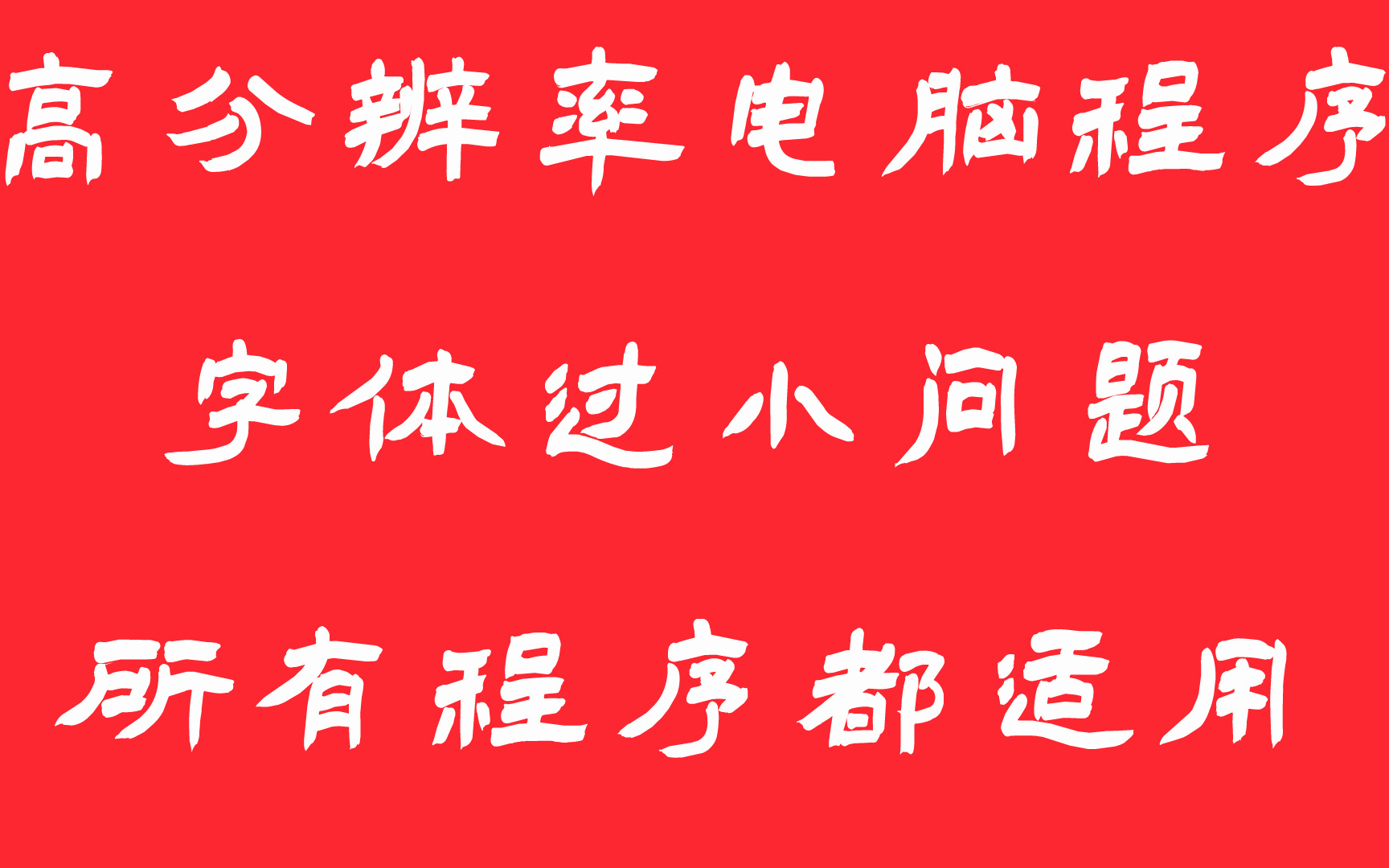 高分辨率电脑程序

字体过小问题

所有程序都适用